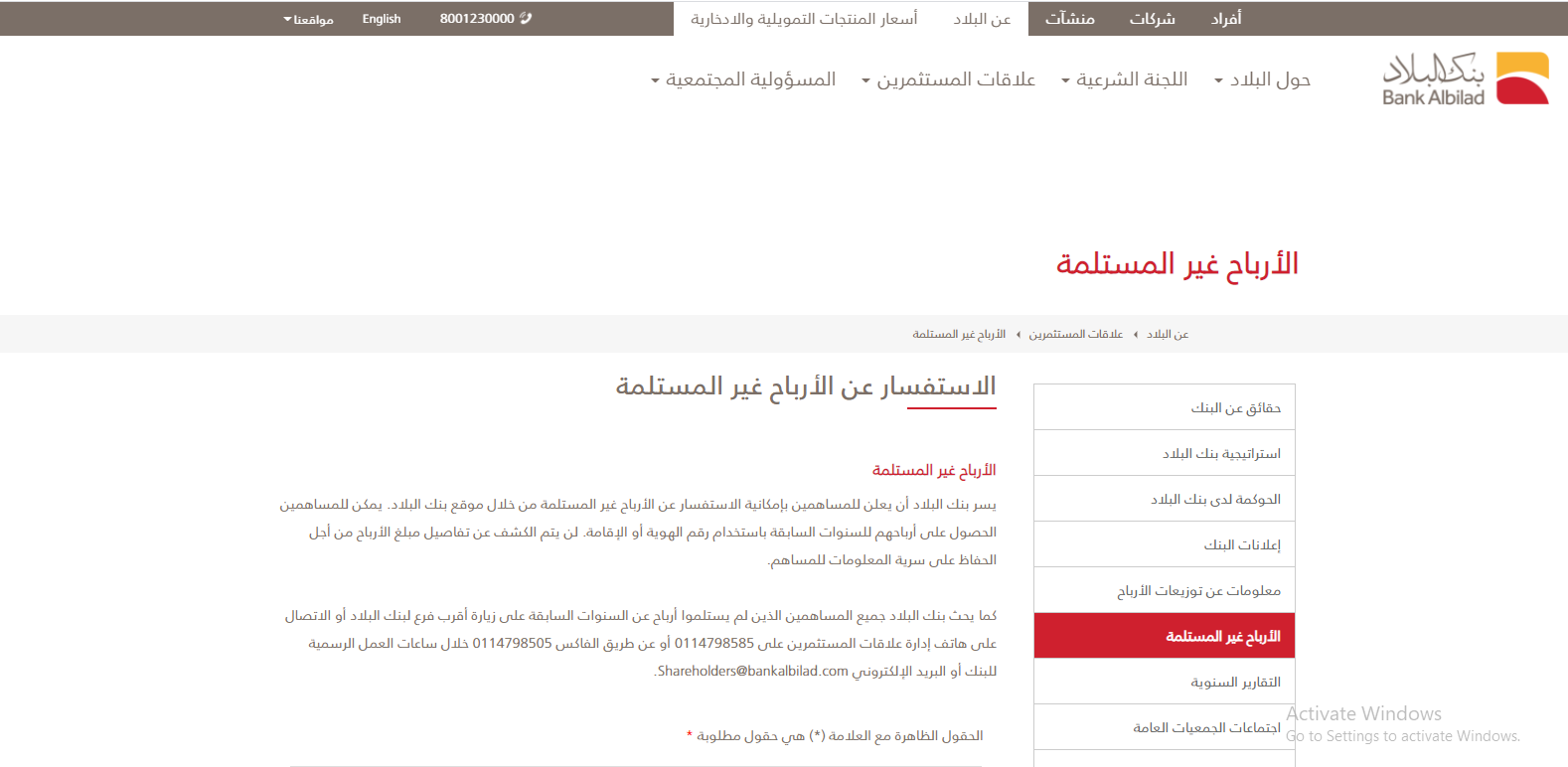 أفراد شركات منشآت عن البلاد أسعار المنتجات التمويلية والادخارية 8001230000 English مواقعنا

بنك البلاد
Bank Albilad

حول البلاد اللجنة الشرعية علاقات المستثمرين المسؤولية المجتمعية

الأرباح غير المستلمة

عن البلاد علاقات المستثمرين الأرباح غير المستلمة

حقائق عن البنك
استراتيجية بنك البلاد
الحوكمة لدى بنك البلاد
إعلانات البنك
معلومات عن توزيعات الأرباح
الأرباح غير المستلمة
التقارير السنوية
اجتماعات الجمعيات العامة

الاستفسار عن الأرباح غير المستلمة

الأرباح غير المستلمة

يسر بنك البلاد أن يعلن للمساهمين بإمكانية الاستفسار عن الأرباح غير المستلمة من خلال موقع بنك البلاد. يمكن للمساهمين الحصول على أرباحهم للسنوات السابقة باستخدام رقم الهوية أو الإقامة. لن يتم الكشف عن تفاصيل مبلغ الأرباح من أجل الحفاظ على سرية المعلومات للمساهم.

كما يحث بنك البلاد جميع المساهمين الذين لم يستلموا أرباح عن السنوات السابقة على زيارة أقرب فرع لبنك البلاد أو الاتصال على هاتف إدارة علاقات المستثمرين على 0114798585 أو عن طريق الفاكس 0114798505 خلال ساعات العمل الرسمية للبنك أو البريد الإلكتروني Shareholders@bankalbilad.com.

الحقول الظاهرة مع العلامة (*) هي حقول مطلوبة *

Activate Windows
Go to Settings to activate Windows.